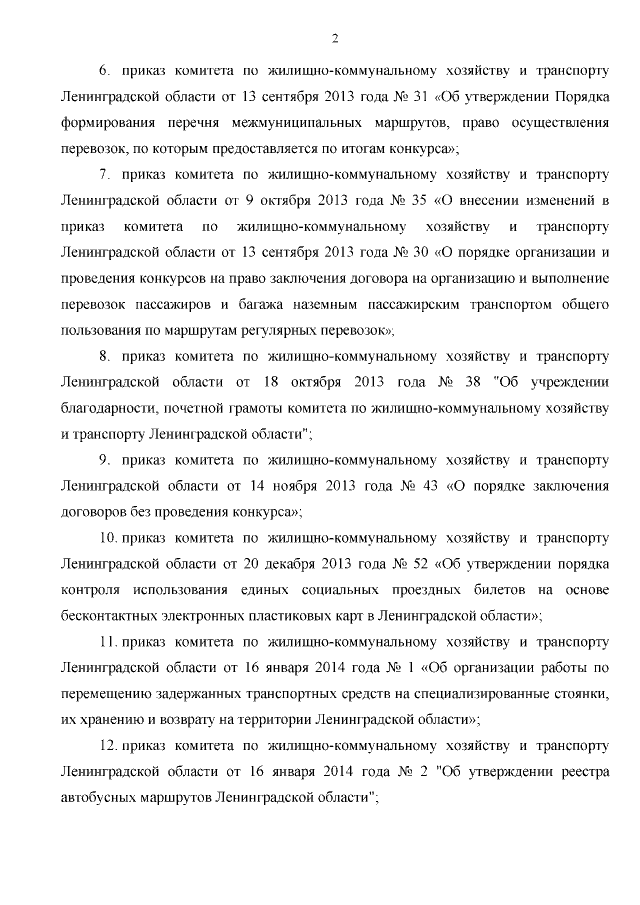 2

6. приказ комитета по жилищно-коммунальному хозяйству и транспорту Ленинградской области от 13 сентября 2013 года № 31 «Об утверждении Порядка формирования перечня межмуниципальных маршрутов, право осуществления перевозок, по которым предоставляется по итогам конкурса»;

7. приказ комитета по жилищно-коммунальному хозяйству и транспорту Ленинградской области от 9 октября 2013 года № 35 «О внесении изменений в приказ комитета по жилищно-коммунальному хозяйству и транспорту Ленинградской области от 13 сентября 2013 года № 30 «О порядке организации и проведения конкурсов на право заключения договора на организацию и выполнение перевозок пассажиров и багажа наземным пассажирским транспортом общего пользования по маршрутам регулярных перевозок»;

8. приказ комитета по жилищно-коммунальному хозяйству и транспорту Ленинградской области от 18 октября 2013 года № 38 "Об учреждении благодарности, почетной грамоты комитета по жилищно-коммунальному хозяйству и транспорту Ленинградской области";

9. приказ комитета по жилищно-коммунальному хозяйству и транспорту Ленинградской области от 14 ноября 2013 года № 43 «О порядке заключения договоров без проведения конкурса»;

10. приказ комитета по жилищно-коммунальному хозяйству и транспорту Ленинградской области от 20 декабря 2013 года № 52 «Об утверждении порядка контроля использования единых социальных проездных билетов на основе бесконтактных электронных пластиковых карт в Ленинградской области»;

11. приказ комитета по жилищно-коммунальному хозяйству и транспорту Ленинградской области от 16 января 2014 года № 1 «Об организации работы по перемещению задержанных транспортных средств на специализированные стоянки, их хранению и возврату на территории Ленинградской области»;

12. приказ комитета по жилищно-коммунальному хозяйству и транспорту Ленинградской области от 16 января 2014 года № 2 "Об утверждении реестра автобусных маршрутов Ленинградской области";